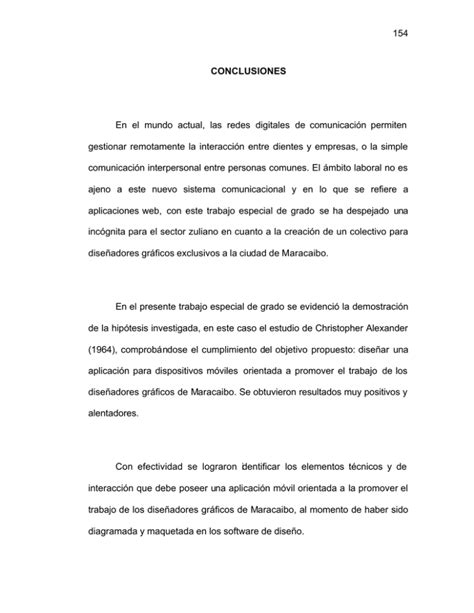 154

CONCLUSIONES

En el mundo actual, las redes digitales de comunicación permiten gestionar remotamente la interacción entre dientes y empresas, o la simple comunicación interpersonal entre personas comunes. El ámbito laboral no es ajeno a este nuevo sistema comunicacional y en lo que se refiere a aplicaciones web, con este trabajo especial de grado se ha despejado una incógnita para el sector zuliano en cuanto a la creación de un colectivo para diseñadores gráficos exclusivos a la ciudad de Maracaibo.

En el presente trabajo especial de grado se evidenció la demostración de la hipótesis investigada, en este caso el estudio de Christopher Alexander (1964), comprobándose el cumplimiento del objetivo propuesto: diseñar una aplicación para dispositivos móviles orientada a promover el trabajo de los diseñadores gráficos de Maracaibo. Se obtuvieron resultados muy positivos y alentadores.

Con efectividad se lograron identificar los elementos técnicos y de interacción que debe poseer una aplicación móvil orientada a la promover el trabajo de los diseñadores gráficos de Maracaibo, al momento de haber sido diagramada y maquetada en los software de diseño.